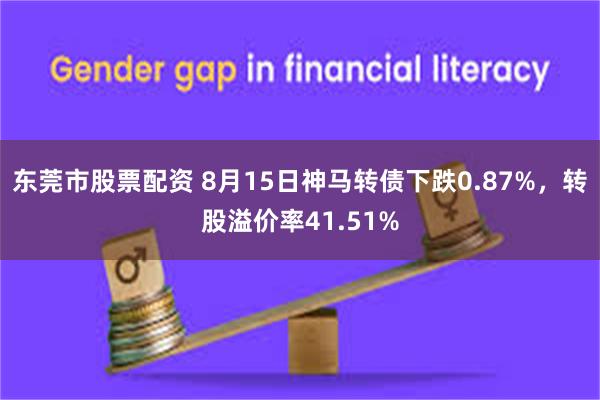 Gender gap in financial literacy

东莞市股票配资 8月15日神马转债下跌0.87%，转股溢价率41.51%

♂

♀